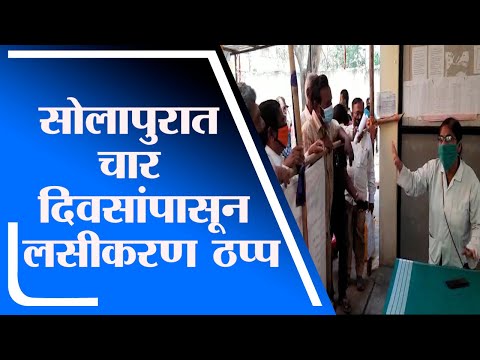 सोलापुरात चार दिवसांपासून लसीकरण ठप्प